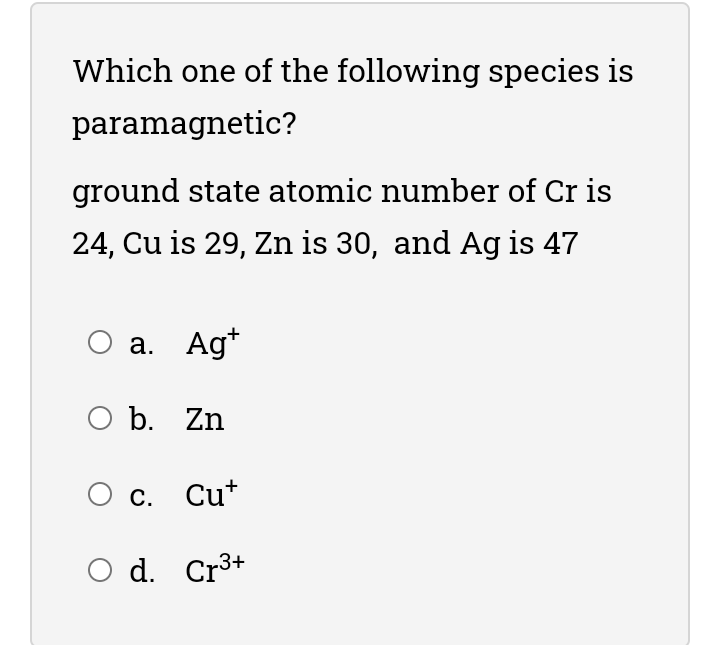 Which one of the following species is paramagnetic?

ground state atomic number of Cr is 24, Cu is 29, Zn is 30,  and Ag is 47

a. $Ag^+$

b. Zn

c. $Cu^+$

d. $Cr^{3+}$